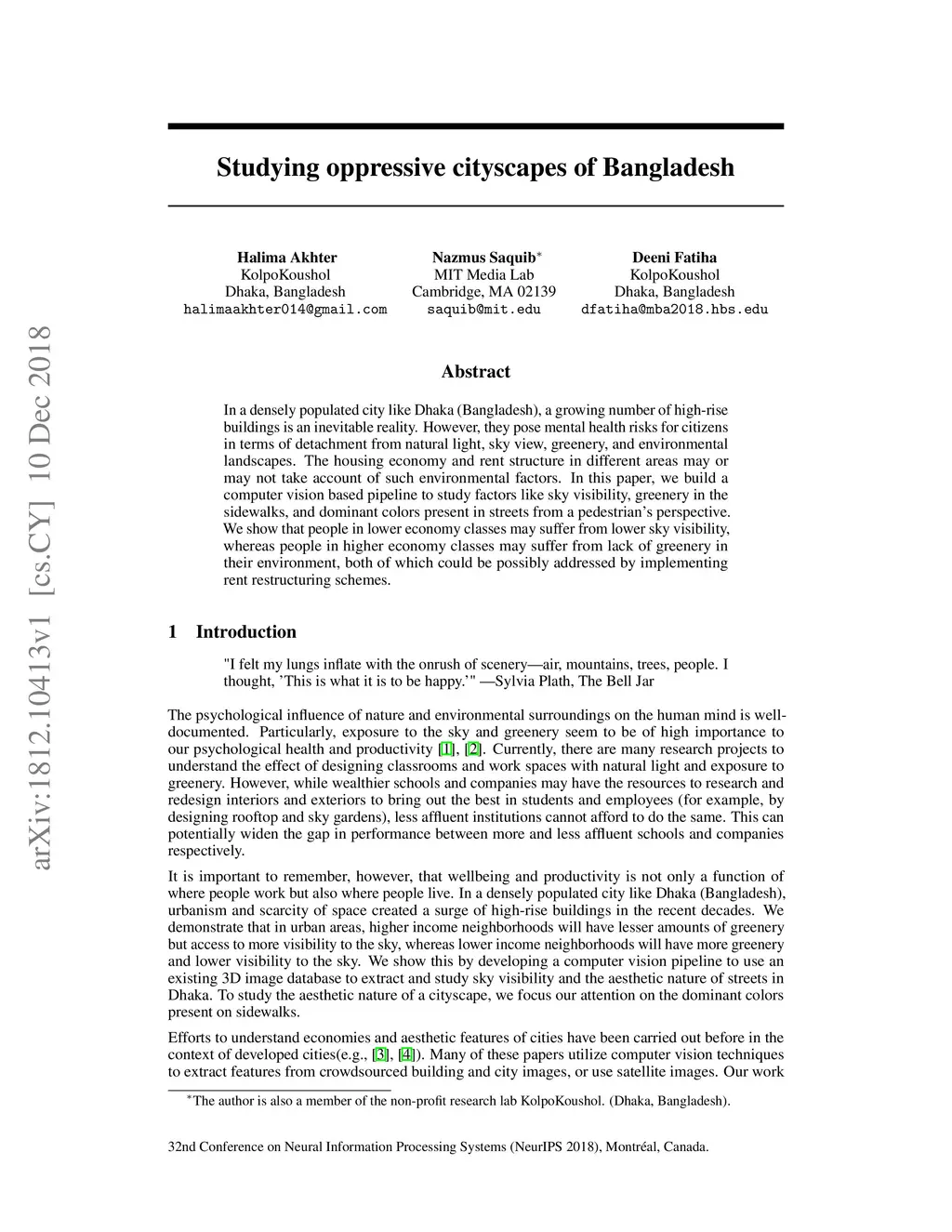 arXiv:1812.10413v1 [cs.CY] 10 Dec 2018

Studying oppressive cityscapes of Bangladesh

Halima Akhter
KolpoKoushol
Dhaka, Bangladesh
halimaakhter014@gmail.com

Nazmus Saquib*
MIT Media Lab
Cambridge, MA 02139
saquib@mit.edu

Deeni Fatiha
KolpoKoushol
Dhaka, Bangladesh
dfatiha@mba2018.hbs.edu

Abstract

In a densely populated city like Dhaka (Bangladesh), a growing number of high-rise buildings is an inevitable reality. However, they pose mental health risks for citizens in terms of detachment from natural light, sky view, greenery, and environmental landscapes. The housing economy and rent structure in different areas may or may not take account of such environmental factors. In this paper, we build a computer vision based pipeline to study factors like sky visibility, greenery in the sidewalks, and dominant colors present in streets from a pedestrian's perspective. We show that people in lower economy classes may suffer from lower sky visibility, whereas people in higher economy classes may suffer from lack of greenery in their environment, both of which could be possibly addressed by implementing rent restructuring schemes.

1 Introduction

"I felt my lungs inflate with the onrush of scenery—air, mountains, trees, people. I thought, 'This is what it is to be happy.'" —Sylvia Plath, The Bell Jar

The psychological influence of nature and environmental surroundings on the human mind is well-documented. Particularly, exposure to the sky and greenery seem to be of high importance to our psychological health and productivity [1], [2]. Currently, there are many research projects to understand the effect of designing classrooms and work spaces with natural light and exposure to greenery. However, while wealthier schools and companies may have the resources to research and redesign interiors and exteriors to bring out the best in students and employees (for example, by designing rooftop and sky gardens), less affluent institutions cannot afford to do the same. This can potentially widen the gap in performance between more and less affluent schools and companies respectively.

It is important to remember, however, that wellbeing and productivity is not only a function of where people work but also where people live. In a densely populated city like Dhaka (Bangladesh), urbanism and scarcity of space created a surge of high-rise buildings in the recent decades. We demonstrate that in urban areas, higher income neighborhoods will have lesser amounts of greenery but access to more visibility to the sky, whereas lower income neighborhoods will have more greenery and lower visibility to the sky. We show this by developing a computer vision pipeline to use an existing 3D image database to extract and study sky visibility and the aesthetic nature of streets in Dhaka. To study the aesthetic nature of a cityscape, we focus our attention on the dominant colors present on sidewalks.

Efforts to understand economies and aesthetic features of cities have been carried out before in the context of developed cities(e.g., [3], [4]). Many of these papers utilize computer vision techniques to extract features from crowdsourced building and city images, or use satellite images. Our work

*The author is also a member of the non-profit research lab KolpoKoushol. (Dhaka, Bangladesh).

32nd Conference on Neural Information Processing Systems (NeurIPS 2018), Montréal, Canada.